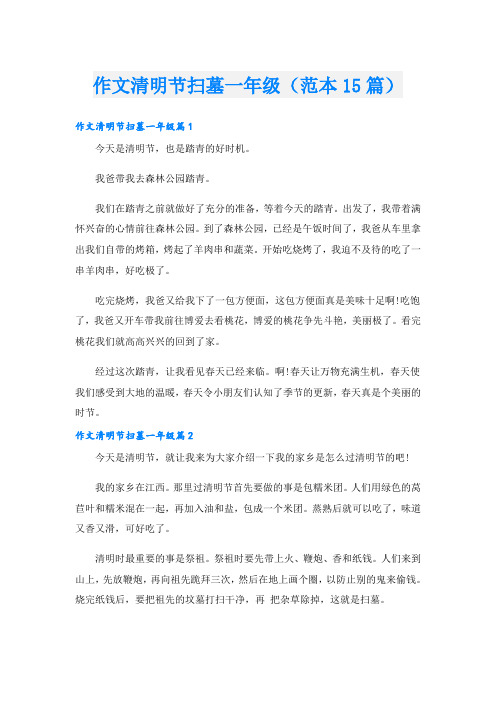 作文清明节扫墓一年级（范本15篇）

作文清明节扫墓一年级篇1

今天是清明节，也是踏青的好时机。

我爸带我去森林公园踏青。

我们在踏青之前就做好了充分的准备，等着今天的踏青。出发了，我带着满怀兴奋的心情前往森林公园。到了森林公园，已经是午饭时间了，我爸从车里拿出我们自带的烤箱，烤起了羊肉串和蔬菜。开始吃烧烤了，我迫不及待的吃了一串羊肉串，好吃极了。

吃完烧烤，我爸又给我下了一包方便面，这包方便面真是美味十足啊!吃饱了，我爸又开车带我前往博爱去看桃花，博爱的桃花争先斗艳，美丽极了。看完桃花我们就高高兴兴的回到了家。

经过这次踏青，让我看见春天已经来临。啊!春天让万物充满生机，春天使我们感受到大地的温暖，春天令小朋友们认知了季节的更新，春天真是个美丽的时节。

作文清明节扫墓一年级篇2

今天是清明节，就让我来为大家介绍一下我的家乡是怎么过清明节的吧!

我的家乡在江西。那里过清明节首先要做的事是包糯米团。人们用绿色的莴苣叶和糯米混在一起，再加入油和盐，包成一个米团。蒸熟后就可以吃了，味道又香又滑，可好吃了。

清明时最重要的事是祭祖。祭祖时要先带上火、鞭炮、香和纸钱。人们来到山上，先放鞭炮，再向祖先跪拜三次，然后在地上画个圈，以防止别的鬼来偷钱。烧完纸钱后，要把祖先的坟墓打扫干净，再 把杂草除掉，这就是扫墓。